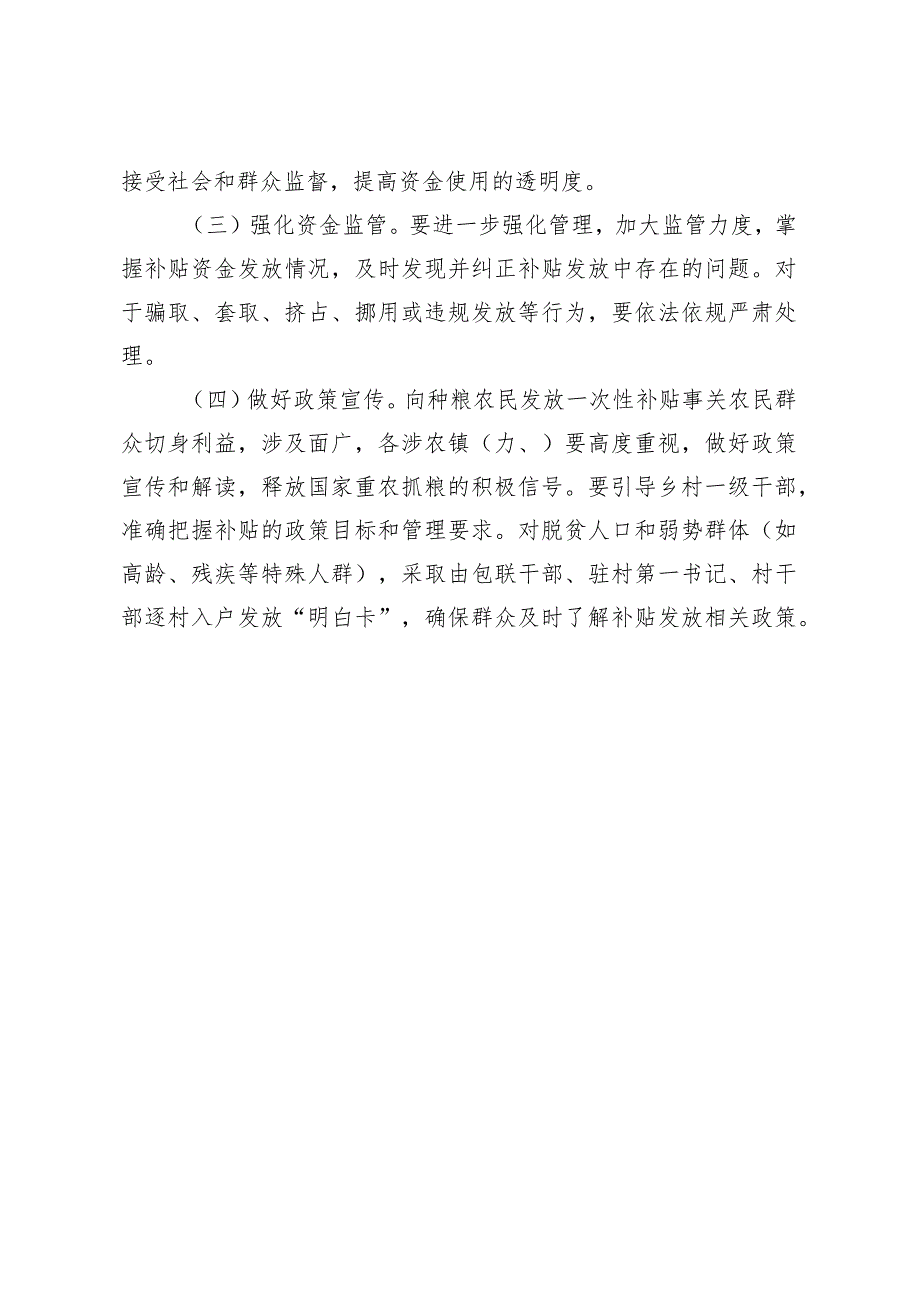 接受社会和群众监督，提高资金使用的透明度。

（三）强化资金监管。要进一步强化管理，加大监管力度，掌握补贴资金发放情况，及时发现并纠正补贴发放中存在的问题。对于骗取、套取、挤占、挪用或违规发放等行为，要依法依规严肃处理。

（四）做好政策宣传。向种粮农民发放一次性补贴事关农民群众切身利益，涉及面广，各涉农镇（力、）要高度重视，做好政策宣传和解读，释放国家重农抓粮的积极信号。要引导乡村一级干部，准确把握补贴的政策目标和管理要求。对脱贫人口和弱势群体（如高龄、残疾等特殊人群），采取由包联干部、驻村第一书记、村干部逐村入户发放“明白卡”，确保群众及时了解补贴发放相关政策。